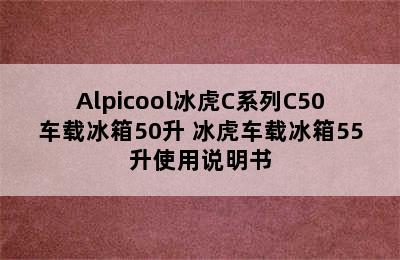 Alpicool冰虎C系列C50车载冰箱50升 冰虎车载冰箱55升使用说明书